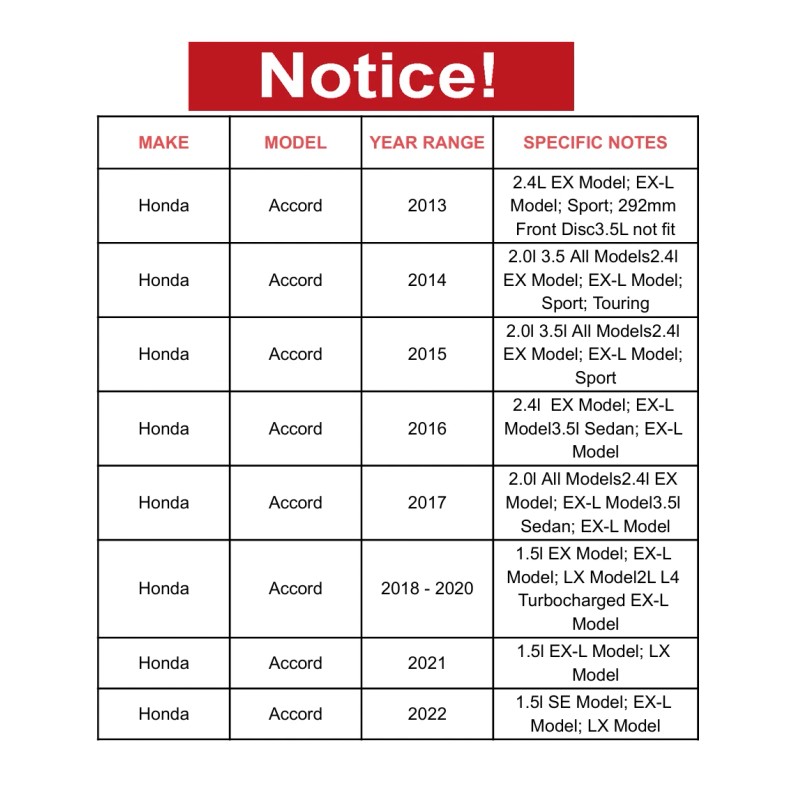 Notice!

| MAKE | MODEL | YEAR RANGE | SPECIFIC NOTES |
|---|---|---|---|
| Honda | Accord | 2013 | 2.4L EX Model; EX-L Model; Sport; 292mm Front Disc3.5L not fit |
| Honda | Accord | 2014 | 2.0l 3.5 All Models2.4l EX Model; EX-L Model; Sport; Touring |
| Honda | Accord | 2015 | 2.0l 3.5l All Models2.4l EX Model; EX-L Model; Sport |
| Honda | Accord | 2016 | 2.4l EX Model; EX-L Model3.5l Sedan; EX-L Model |
| Honda | Accord | 2017 | 2.0l All Models2.4l EX Model; EX-L Model3.5l Sedan; EX-L Model |
| Honda | Accord | 2018 - 2020 | 1.5l EX Model; EX-L Model; LX Model2L L4 Turbocharged EX-L Model |
| Honda | Accord | 2021 | 1.5l EX-L Model; LX Model |
| Honda | Accord | 2022 | 1.5l SE Model; EX-L Model; LX Model |